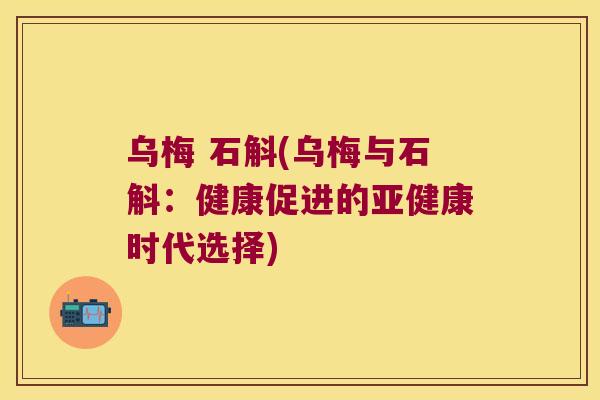 乌梅 石斛(乌梅与石斛：健康促进的亚健康时代选择)